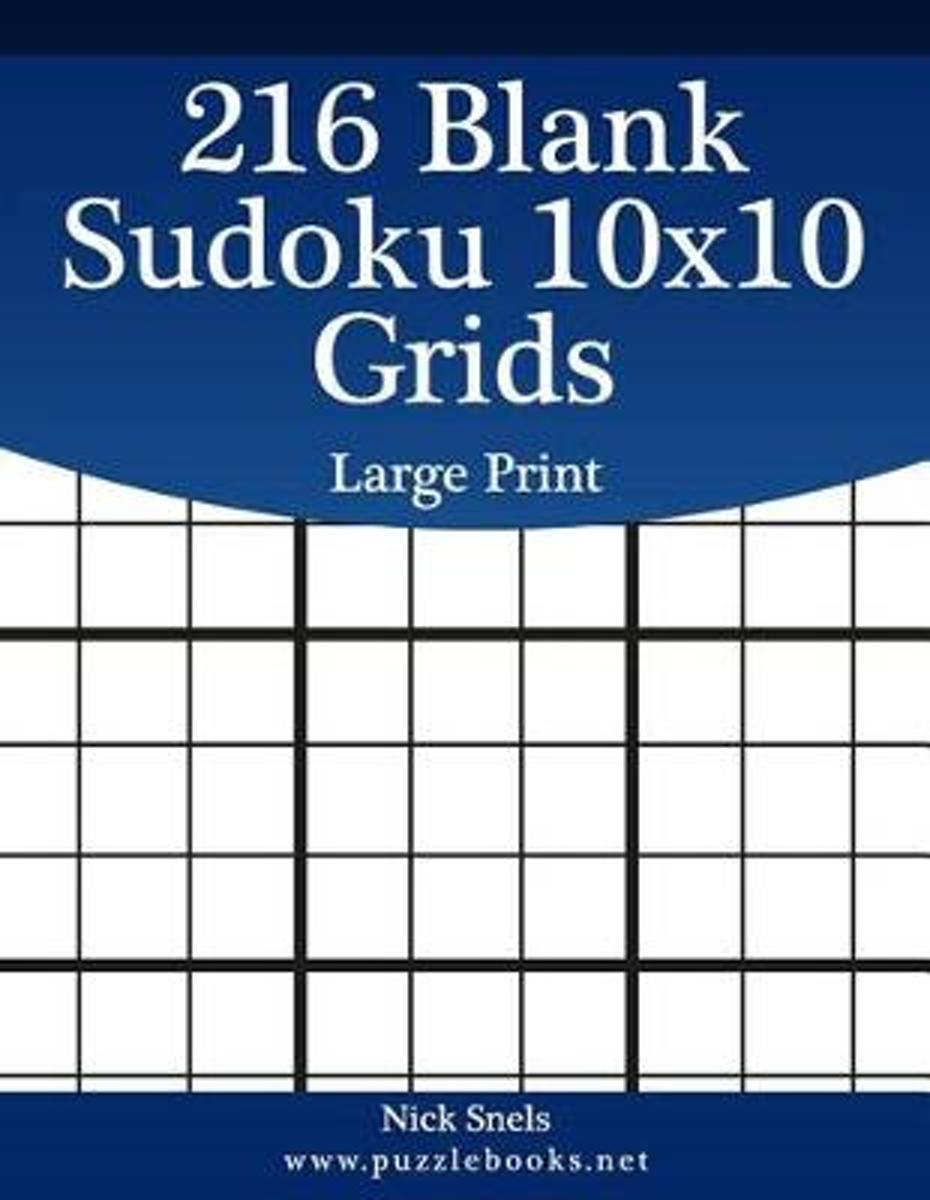 216 Blank Sudoku 10x10 Grids

Large Print

Nick Snels
www.puzzlebooks.net